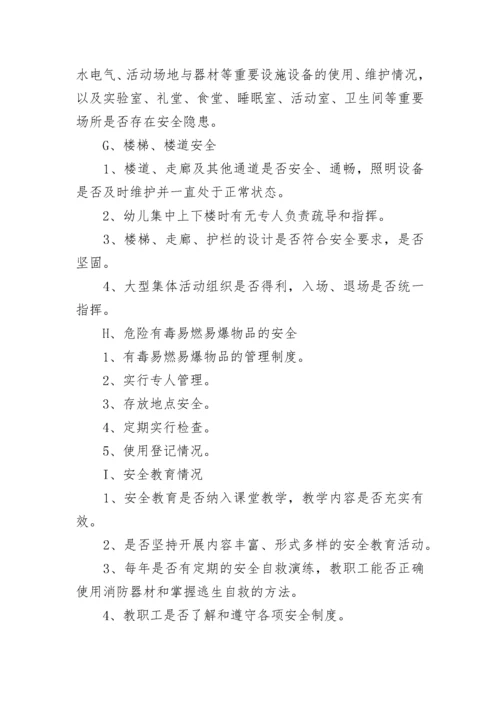 水电气、活动场地与器材等重要设施设备的使用、维护情况，以及实验室、礼堂、食堂、睡眠室、活动室、卫生间等重要场所是否存在安全隐患。

G、楼梯、楼道安全

1、楼道、走廊及其他通道是否安全、通畅，照明设备是否及时维护并一直处于正常状态。

2、幼儿集中上下楼时有无专人负责疏导和指挥。

3、楼梯、走廊、护栏的设计是否符合安全要求，是否坚固。

4、大型集体活动组织是否得利，入场、退场是否统一指挥。

H、危险有毒易燃易爆物品的安全

1、有毒易燃易爆物品的管理制度。

2、实行专人管理。

3、存放地点安全。

4、定期实行检查。

5、使用登记情况。

I、安全教育情况

1、安全教育是否纳入课堂教学，教学内容是否充实有效。

2、是否坚持开展内容丰富、形式多样的安全教育活动。

3、每年是否有定期的安全自救演练，教职工能否正确使用消防器材和掌握逃生自救的方法。

4、教职工是否了解和遵守各项安全制度。